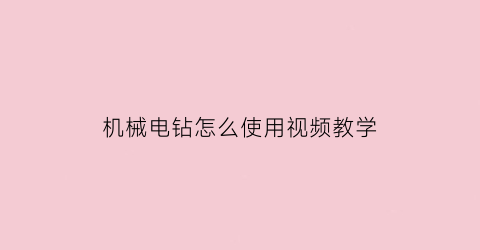 机械电钻怎么使用视频教学